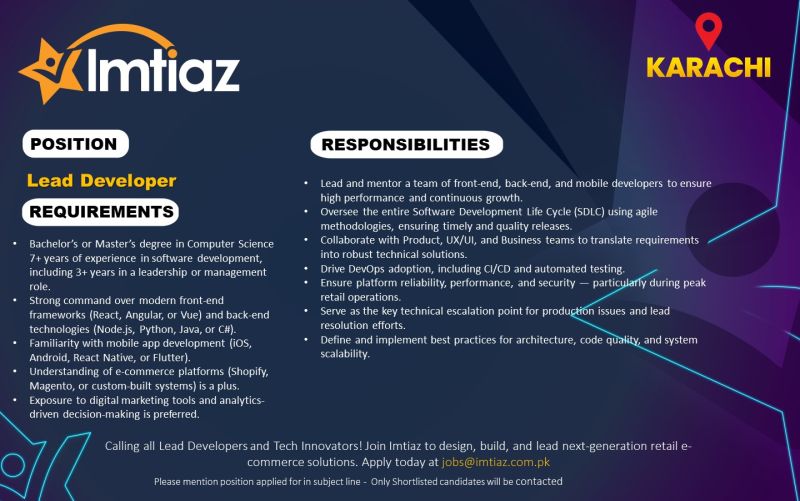 Imtiaz

KARACHI

POSITION

Lead Developer

REQUIREMENTS

• Bachelor's or Master's degree in Computer Science 7+ years of experience in software development, including 3+ years in a leadership or management role.
• Strong command over modern front-end frameworks (React, Angular, or Vue) and back-end technologies (Node.js, Python, Java, or C#).
• Familiarity with mobile app development (iOS, Android, React Native, or Flutter).
• Understanding of e-commerce platforms (Shopify, Magento, or custom-built systems) is a plus.
• Exposure to digital marketing tools and analytics-driven decision-making is preferred.

RESPONSIBILITIES

• Lead and mentor a team of front-end, back-end, and mobile developers to ensure high performance and continuous growth.
• Oversee the entire Software Development Life Cycle (SDLC) using agile methodologies, ensuring timely and quality releases.
• Collaborate with Product, UX/UI, and Business teams to translate requirements into robust technical solutions.
• Drive DevOps adoption, including CI/CD and automated testing.
• Ensure platform reliability, performance, and security — particularly during peak retail operations.
• Serve as the key technical escalation point for production issues and lead resolution efforts.
• Define and implement best practices for architecture, code quality, and system scalability.

Calling all Lead Developers and Tech Innovators! Join Imtiaz to design, build, and lead next-generation retail e-commerce solutions. Apply today at jobs@imtiaz.com.pk

Please mention position applied for in subject line - Only Shortlisted candidates will be contacted